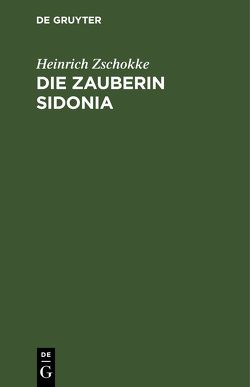 DE GRUYTER

Heinrich Zschokke

DIE ZAUBERIN SIDONIA

DE
G